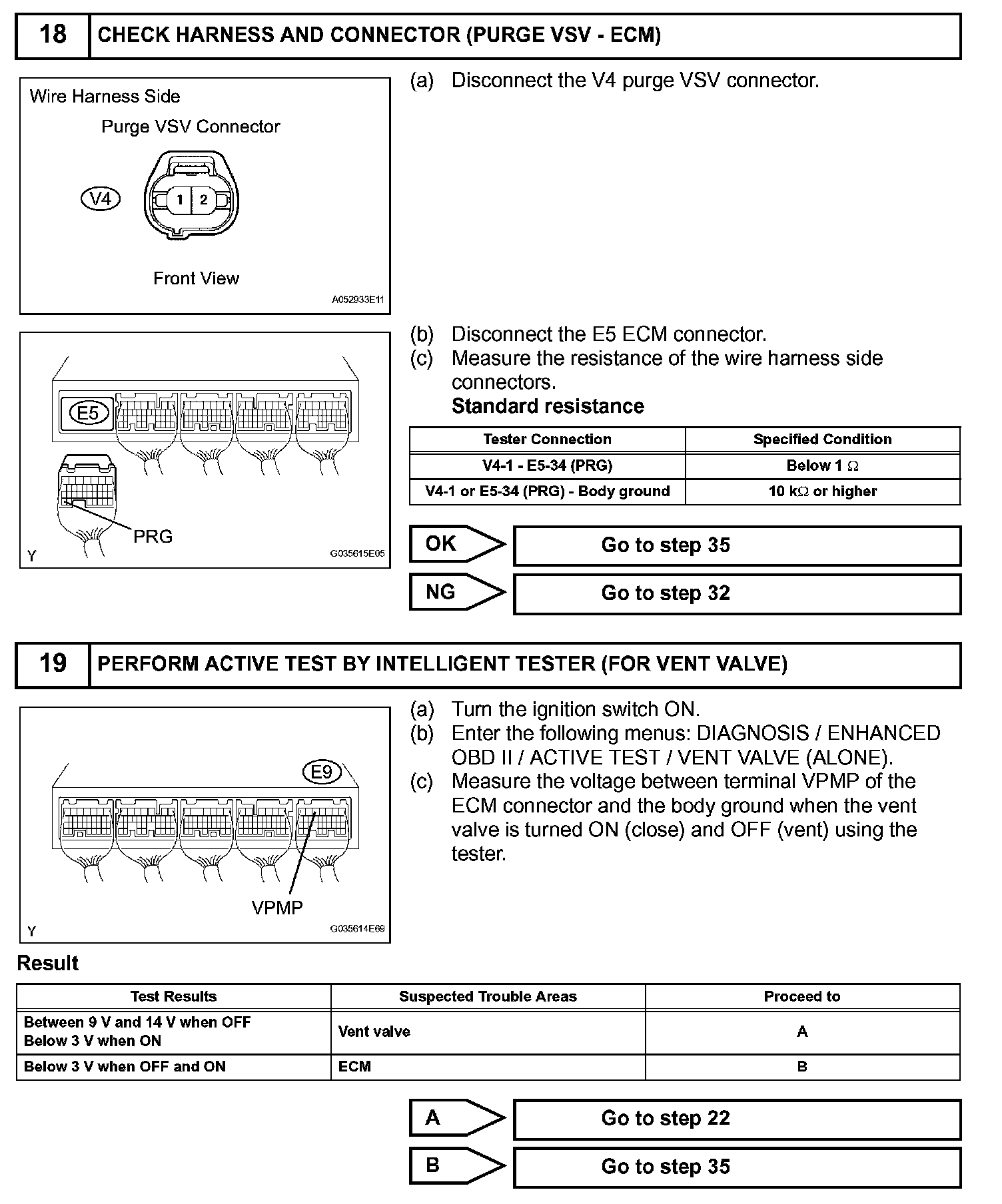 18 CHECK HARNESS AND CONNECTOR (PURGE VSV - ECM)

Wire Harness Side

Purge VSV Connector

V4

1 2

Front View

A052933E11

(a) Disconnect the V4 purge VSV connector.

E5

PRG

Y

G035615E05

(b) Disconnect the E5 ECM connector.

(c) Measure the resistance of the wire harness side connectors.

Standard resistance

| Tester Connection | Specified Condition |
|---|---|
| V4-1 - E5-34 (PRG) | Below 1 $\Omega$ |
| V4-1 or E5-34 (PRG) - Body ground | 10 k$\Omega$ or higher |

OK Go to step 35

NG Go to step 32

19 PERFORM ACTIVE TEST BY INTELLIGENT TESTER (FOR VENT VALVE)

E9

VPMP

Y

G035614E69

(a) Turn the ignition switch ON.

(b) Enter the following menus: DIAGNOSIS / ENHANCED OBD II / ACTIVE TEST / VENT VALVE (ALONE).

(c) Measure the voltage between terminal VPMP of the ECM connector and the body ground when the vent valve is turned ON (close) and OFF (vent) using the tester.

Result

| Test Results | Suspected Trouble Areas | Proceed to |
|---|---|---|
| Between 9 V and 14 V when OFF Below 3 V when ON | Vent valve | A |
| Below 3 V when OFF and ON | ECM | B |

A Go to step 22

B Go to step 35